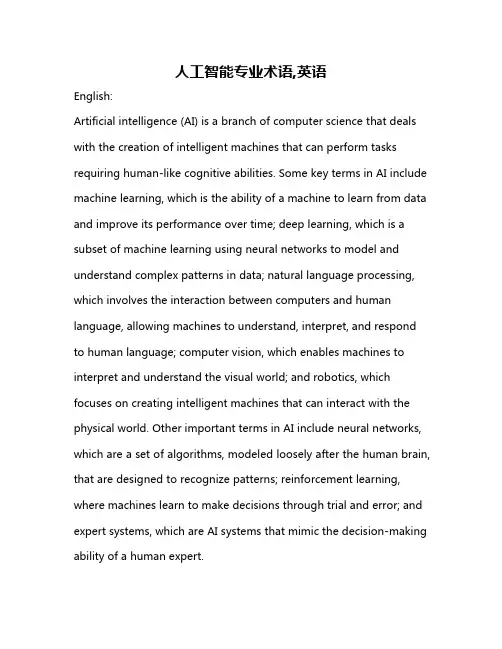 人工智能专业术语,英语

English:

Artificial intelligence (AI) is a branch of computer science that deals with the creation of intelligent machines that can perform tasks requiring human-like cognitive abilities. Some key terms in AI include machine learning, which is the ability of a machine to learn from data and improve its performance over time; deep learning, which is a subset of machine learning using neural networks to model and understand complex patterns in data; natural language processing, which involves the interaction between computers and human language, allowing machines to understand, interpret, and respond to human language; computer vision, which enables machines to interpret and understand the visual world; and robotics, which focuses on creating intelligent machines that can interact with the physical world. Other important terms in AI include neural networks, which are a set of algorithms, modeled loosely after the human brain, that are designed to recognize patterns; reinforcement learning, where machines learn to make decisions through trial and error; and expert systems, which are AI systems that mimic the decision-making ability of a human expert.